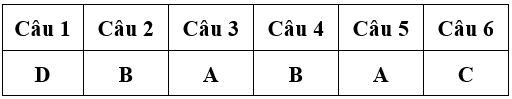 | Câu 1 | Câu 2 | Câu 3 | Câu 4 | Câu 5 | Câu 6 |
|---|---|---|---|---|---|
| D | B | A | B | A | C |